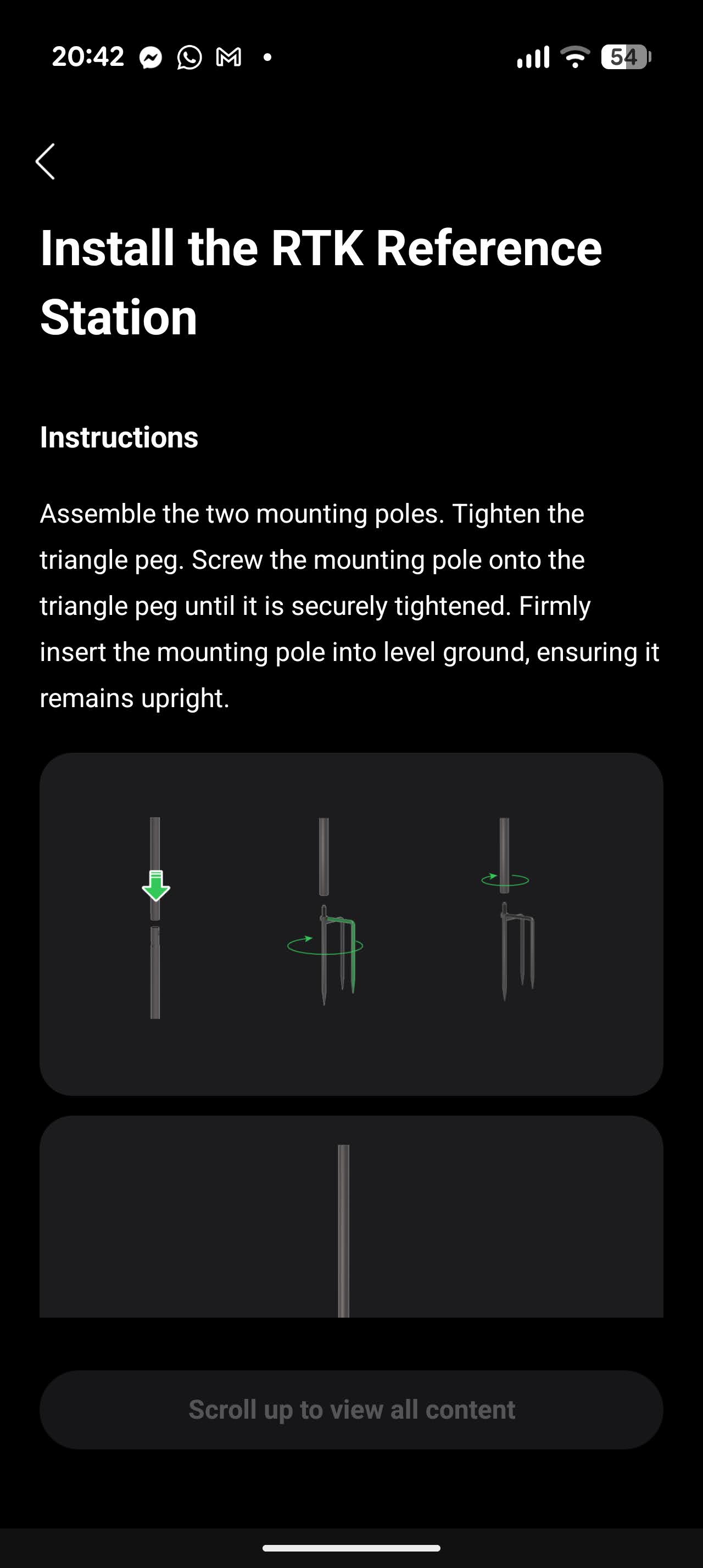 20:42

54

Install the RTK Reference Station

Instructions

Assemble the two mounting poles. Tighten the triangle peg. Screw the mounting pole onto the triangle peg until it is securely tightened. Firmly insert the mounting pole into level ground, ensuring it remains upright.

Scroll up to view all content